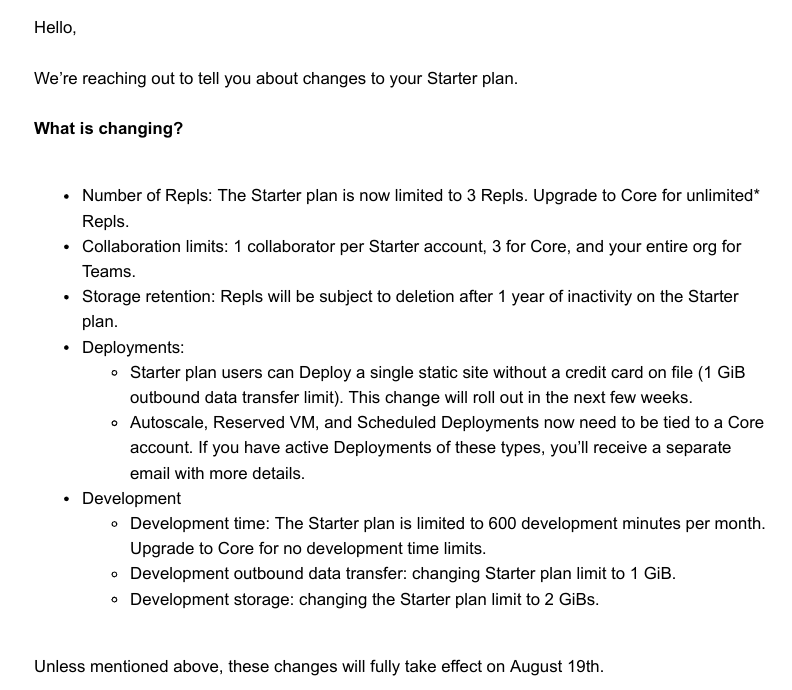 Hello,

We're reaching out to tell you about changes to your Starter plan.

**What is changing?**

- Number of Repls: The Starter plan is now limited to 3 Repls. Upgrade to Core for unlimited* Repls.
- Collaboration limits: 1 collaborator per Starter account, 3 for Core, and your entire org for Teams.
- Storage retention: Repls will be subject to deletion after 1 year of inactivity on the Starter plan.
- Deployments:
  - Starter plan users can Deploy a single static site without a credit card on file (1 GiB outbound data transfer limit). This change will roll out in the next few weeks.
  - Autoscale, Reserved VM, and Scheduled Deployments now need to be tied to a Core account. If you have active Deployments of these types, you'll receive a separate email with more details.
- Development
  - Development time: The Starter plan is limited to 600 development minutes per month. Upgrade to Core for no development time limits.
  - Development outbound data transfer: changing Starter plan limit to 1 GiB.
  - Development storage: changing the Starter plan limit to 2 GiBs.

Unless mentioned above, these changes will fully take effect on August 19th.